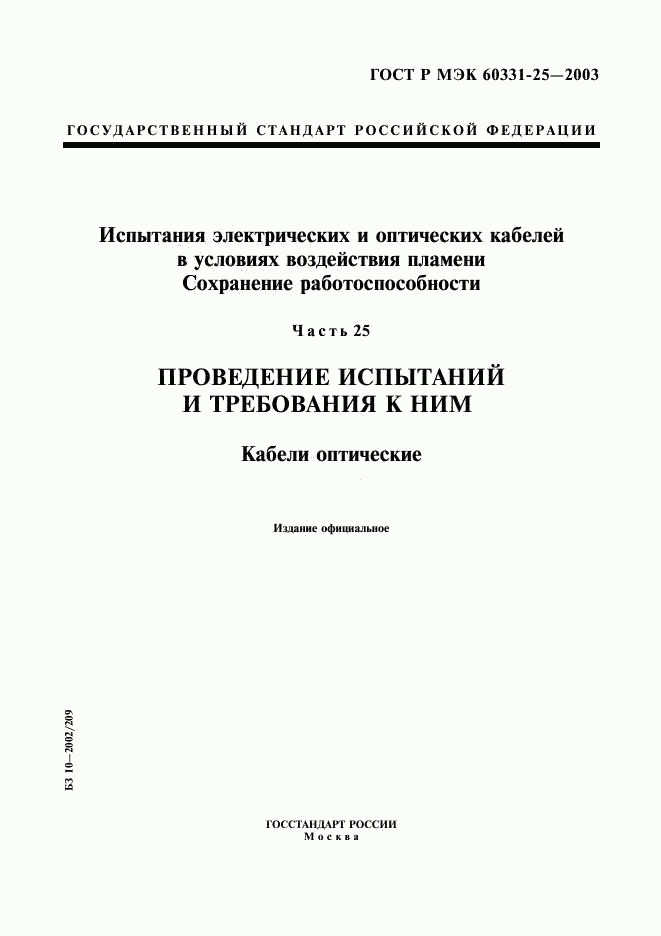 ГОСТ Р МЭК 60331-25—2003

ГОСУДАРСТВЕННЫЙ СТАНДАРТ РОССИЙСКОЙ ФЕДЕРАЦИИ

Испытания электрических и оптических кабелей в условиях воздействия пламени
Сохранение работоспособности

Часть 25

ПРОВЕДЕНИЕ ИСПЫТАНИЙ И ТРЕБОВАНИЯ К НИМ

Кабели оптические

Издание официальное

БЗ 10—2002/209

ГОССТАНДАРТ РОССИИ
Москва